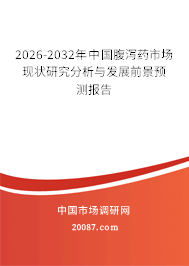 2026-2032年中国腹泻药市场现状研究分析与发展前景预测报告

中国市场调研网

20087.com